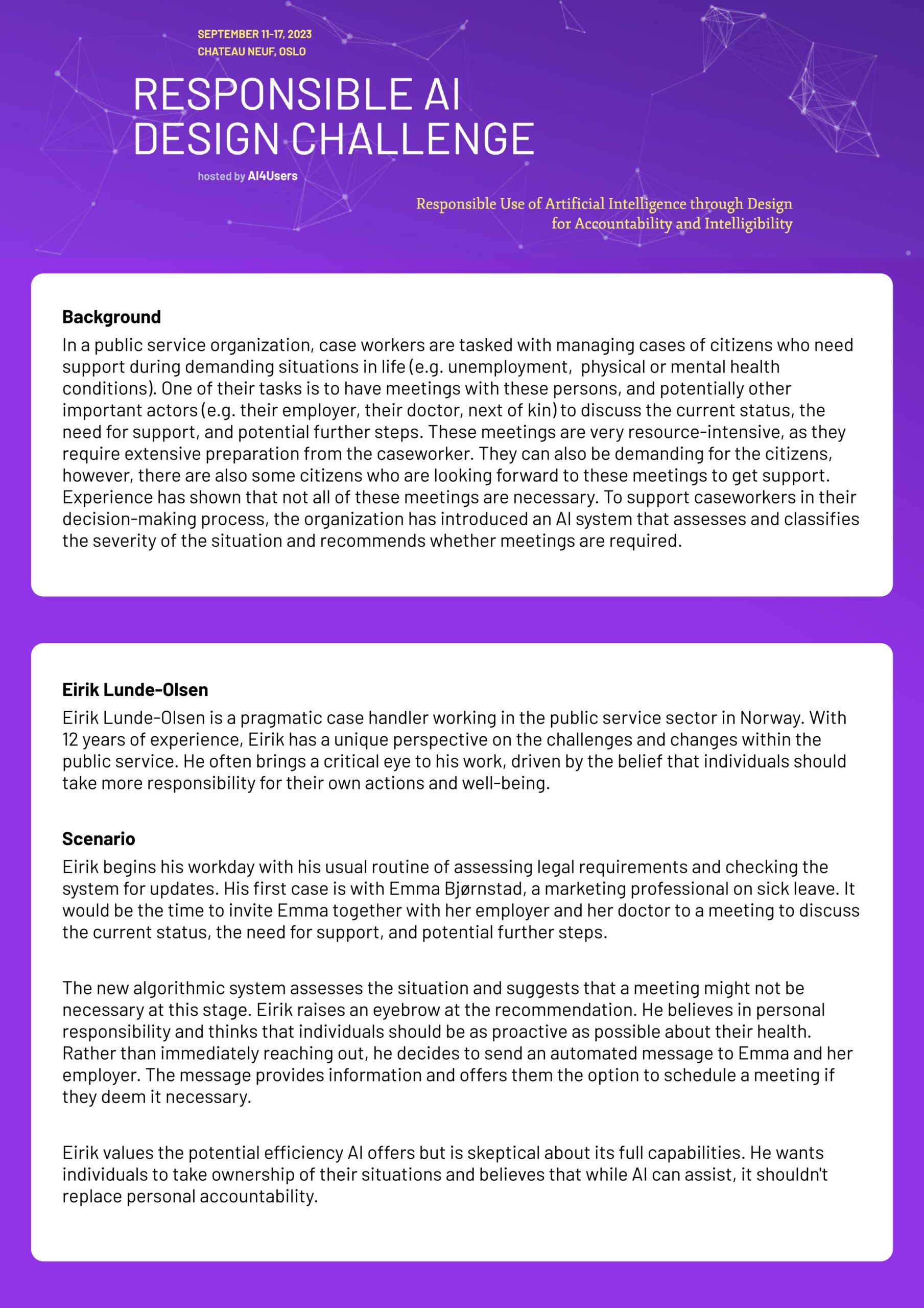 SEPTEMBER 11-17, 2023
CHATEAU NEUF, OSLO

RESPONSIBLE AI
DESIGN CHALLENGE

hosted by AI4Users

Responsible Use of Artificial Intelligence through Design for Accountability and Intelligibility

Background

In a public service organization, case workers are tasked with managing cases of citizens who need support during demanding situations in life (e.g. unemployment, physical or mental health conditions). One of their tasks is to have meetings with these persons, and potentially other important actors (e.g. their employer, their doctor, next of kin) to discuss the current status, the need for support, and potential further steps. These meetings are very resource-intensive, as they require extensive preparation from the caseworker. They can also be demanding for the citizens, however, there are also some citizens who are looking forward to these meetings to get support. Experience has shown that not all of these meetings are necessary. To support caseworkers in their decision-making process, the organization has introduced an AI system that assesses and classifies the severity of the situation and recommends whether meetings are required.

Eirik Lunde-Olsen

Eirik Lunde-Olsen is a pragmatic case handler working in the public service sector in Norway. With 12 years of experience, Eirik has a unique perspective on the challenges and changes within the public service. He often brings a critical eye to his work, driven by the belief that individuals should take more responsibility for their own actions and well-being.

Scenario

Eirik begins his workday with his usual routine of assessing legal requirements and checking the system for updates. His first case is with Emma Bjørnstad, a marketing professional on sick leave. It would be the time to invite Emma together with her employer and her doctor to a meeting to discuss the current status, the need for support, and potential further steps.

The new algorithmic system assesses the situation and suggests that a meeting might not be necessary at this stage. Eirik raises an eyebrow at the recommendation. He believes in personal responsibility and thinks that individuals should be as proactive as possible about their health. Rather than immediately reaching out, he decides to send an automated message to Emma and her employer. The message provides information and offers them the option to schedule a meeting if they deem it necessary.

Eirik values the potential efficiency AI offers but is skeptical about its full capabilities. He wants individuals to take ownership of their situations and believes that while AI can assist, it shouldn't replace personal accountability.